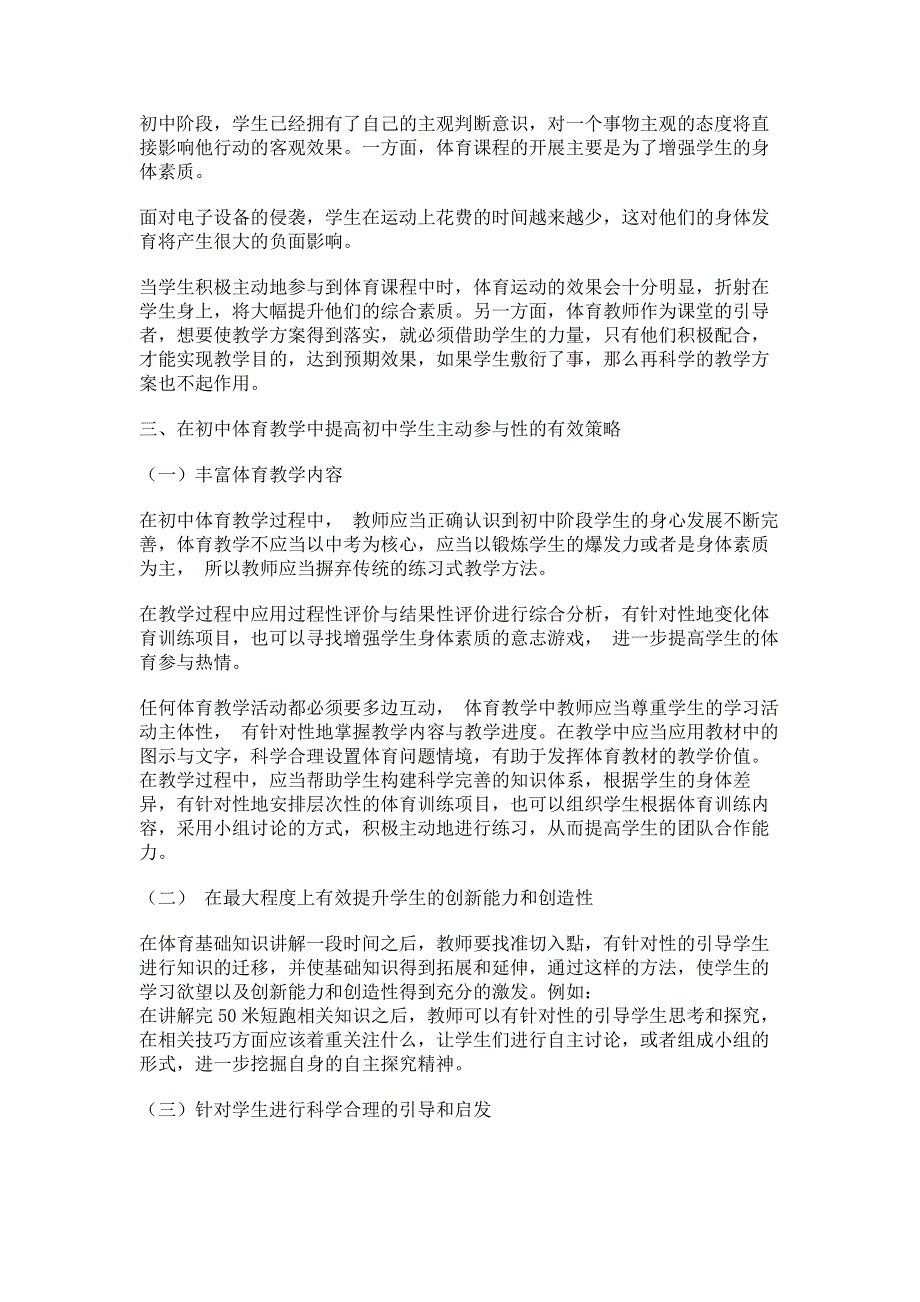 初中阶段，学生已经拥有了自己的主观判断意识，对一个事物主观的态度将直接影响他行动的客观效果。一方面，体育课程的开展主要是为了增强学生的身体素质。

面对电子设备的侵袭，学生在运动上花费的时间越来越少，这对他们的身体发育将产生很大的负面影响。

当学生积极主动地参与到体育课程中时，体育运动的效果会十分明显，折射在学生身上，将大幅提升他们的综合素质。另一方面，体育教师作为课堂的引导者，想要使教学方案得到落实，就必须借助学生的力量，只有他们积极配合，才能实现教学目的，达到预期效果，如果学生敷衍了事，那么再科学的教学方案也不起作用。

三、在初中体育教学中提高初中学生主动参与性的有效策略

（一）丰富体育教学内容

在初中体育教学过程中， 教师应当正确认识到初中阶段学生的身心发展不断完善，体育教学不应当以中考为核心，应当以锻炼学生的爆发力或者是身体素质为主， 所以教师应当摒弃传统的练习式教学方法。

在教学过程中应用过程性评价与结果性评价进行综合分析，有针对性地变化体育训练项目，也可以寻找增强学生身体素质的意志游戏， 进一步提高学生的体育参与热情。

任何体育教学活动都必须要多边互动， 体育教学中教师应当尊重学生的学习活动主体性， 有针对性地掌握教学内容与教学进度。在教学中应当应用教材中的图示与文字，科学合理设置体育问题情境，有助于发挥体育教材的教学价值。在教学过程中，应当帮助学生构建科学完善的知识体系，根据学生的身体差异，有针对性地安排层次性的体育训练项目，也可以组织学生根据体育训练内容，采用小组讨论的方式，积极主动地进行练习，从而提高学生的团队合作能力。

（二） 在最大程度上有效提升学生的创新能力和创造性

在体育基础知识讲解一段时间之后，教师要找准切入點，有针对性的引导学生进行知识的迁移，并使基础知识得到拓展和延伸，通过这样的方法，使学生的学习欲望以及创新能力和创造性得到充分的激发。例如：
在讲解完 50 米短跑相关知识之后，教师可以有针对性的引导学生思考和探究，在相关技巧方面应该着重关注什么，让学生们进行自主讨论，或者组成小组的形式，进一步挖掘自身的自主探究精神。

（三）针对学生进行科学合理的引导和启发